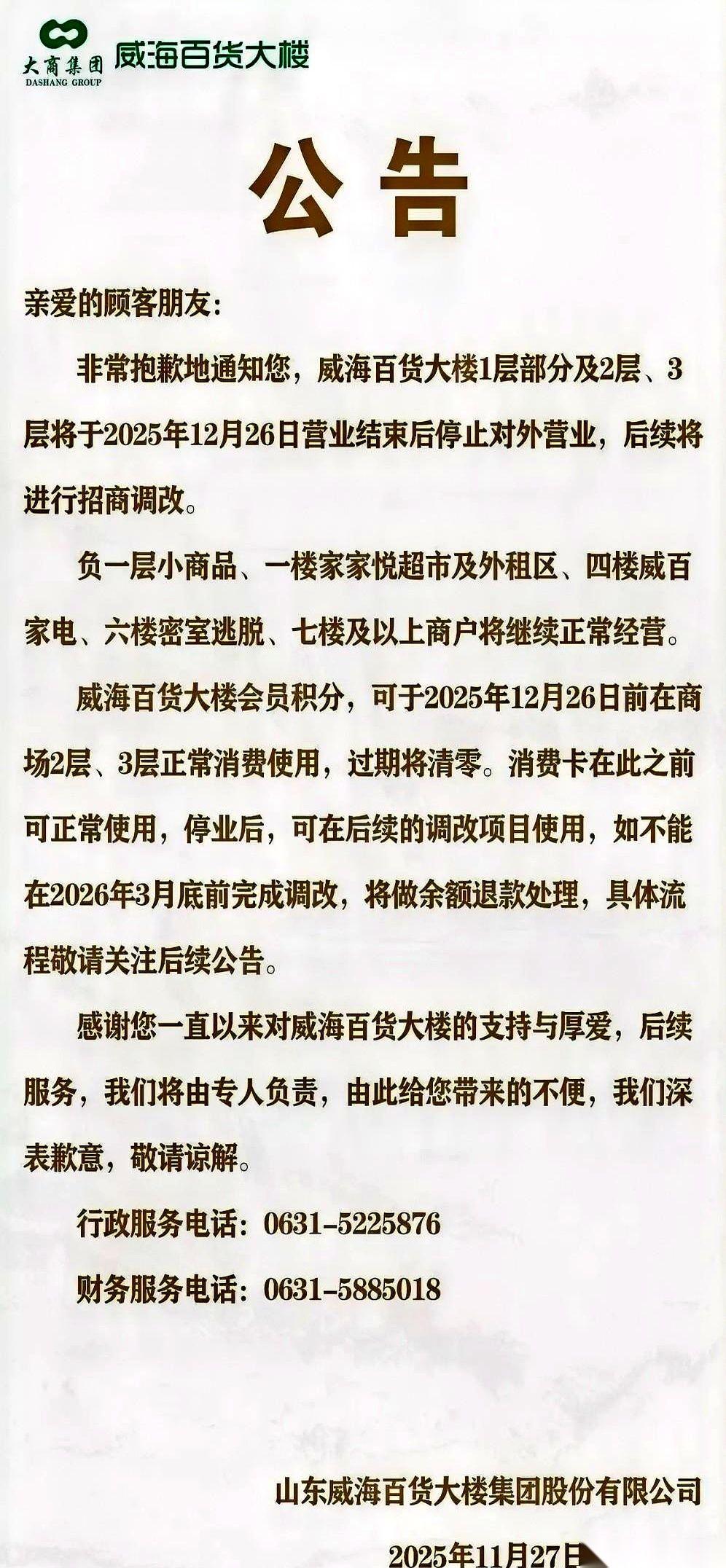 大商集团
DASHANG GROUP
威海百货大楼

公告

亲爱的顾客朋友:

非常抱歉地通知您，威海百货大楼1层部分及2层、3层将于2025年12月26日营业结束后停止对外营业，后续将进行招商调改。

负一层小商品、一楼家家悦超市及外租区、四楼威百家电、六楼密室逃脱、七楼及以上商户将继续正常经营。

威海百货大楼会员积分，可于2025年12月26日前在商场2层、3层正常消费使用，过期将清零。消费卡在此之前可正常使用，停业后，可在后续的调改项目使用，如不能在2026年3月底前完成调改，将做余额退款处理，具体流程敬请关注后续公告。

感谢您一直以来对威海百货大楼的支持与厚爱，后续服务，我们将由专人负责，由此给您带来的不便，我们深表歉意，敬请谅解。

行政服务电话：0631-5225876

财务服务电话：0631-5885018

山东威海百货大楼集团股份有限公司

2025年11月27日